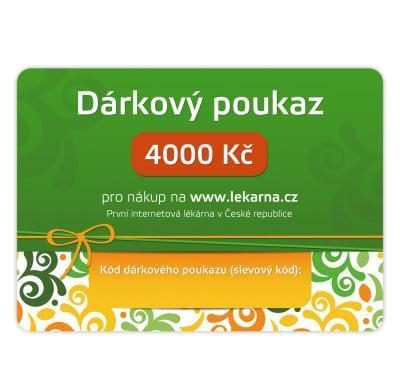 Dárkový poukaz

4000 Kč

pro nákup na www.lekarna.cz

První internetová lékárna v České republice

Kód dárkového poukazu (slevový kód):